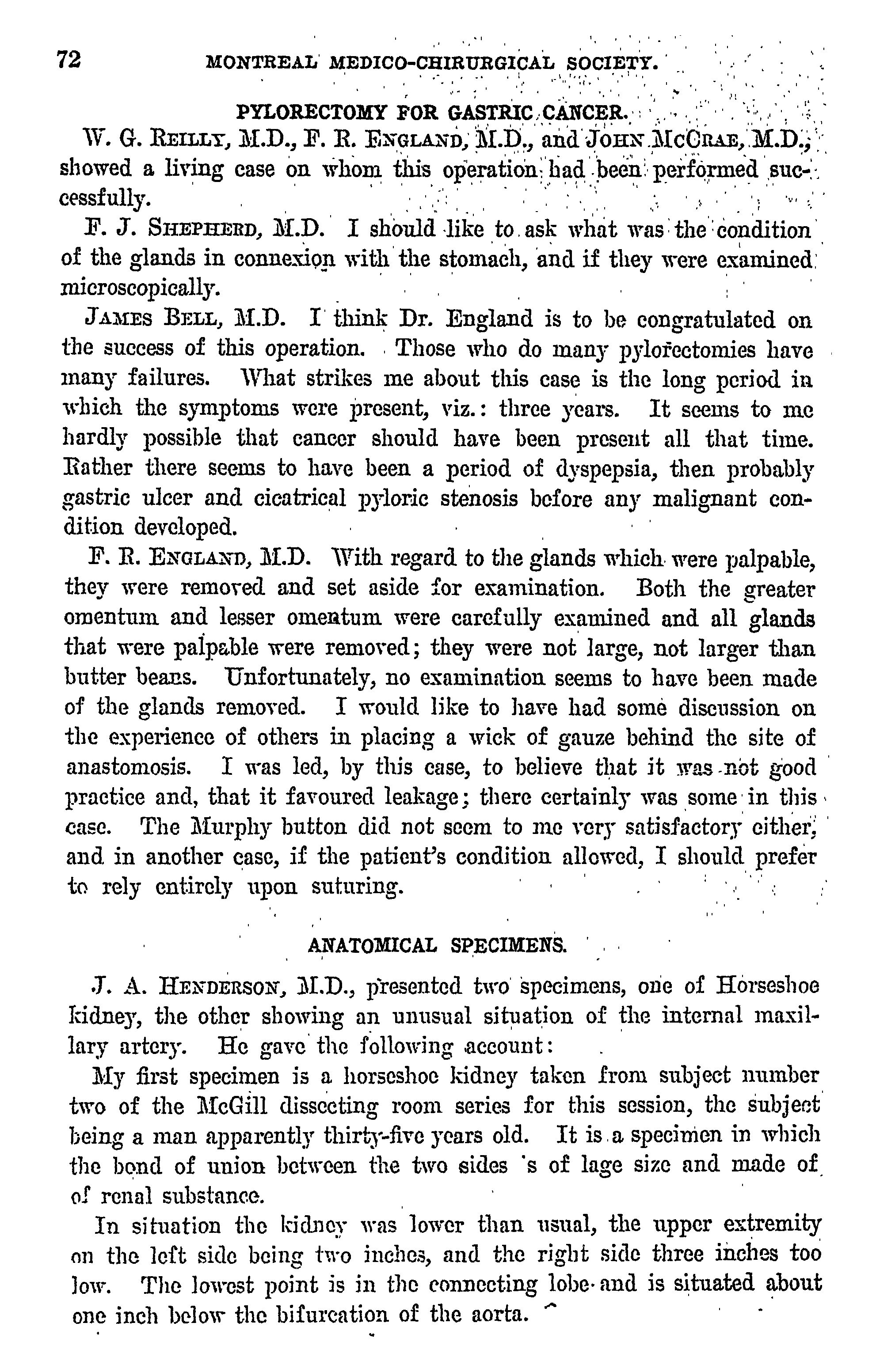 72 MONTREAL MEDICO-CHIRURGICAL SOCIETY.

PYLORECTOMY FOR GASTRIC CANCER.

W. G. REILLY, M.D., F. R. ENGLAND, M.D., and JOHN McCRAE, M.D., showed a living case on whom this operation had been performed successfully.

F. J. SHEPHERD, M.D. I should like to ask what was the condition of the glands in connexion with the stomach, and if they were examined microscopically.

JAMES BELL, M.D. I think Dr. England is to be congratulated on the success of this operation. Those who do many pylorectomies have many failures. What strikes me about this case is the long period in which the symptoms were present, viz.: three years. It seems to me hardly possible that cancer should have been present all that time. Rather there seems to have been a period of dyspepsia, then probably gastric ulcer and cicatrical pyloric stenosis before any malignant condition developed.

F. R. ENGLAND, M.D. With regard to the glands which were palpable, they were removed and set aside for examination. Both the greater omentum and lesser omentum were carefully examined and all glands that were palpable were removed; they were not large, not larger than butter beans. Unfortunately, no examination seems to have been made of the glands removed. I would like to have had some discussion on the experience of others in placing a wick of gauze behind the site of anastomosis. I was led, by this case, to believe that it was not good practice and, that it favoured leakage; there certainly was some in this case. The Murphy button did not seem to me very satisfactory either, and in another case, if the patient's condition allowed, I should prefer to rely entirely upon suturing.

ANATOMICAL SPECIMENS.

J. A. HENDERSON, M.D., presented two specimens, one of Horseshoe kidney, the other showing an unusual situation of the internal maxillary artery. He gave the following account:

My first specimen is a horseshoe kidney taken from subject number two of the McGill dissecting room series for this session, the subject being a man apparently thirty-five years old. It is a specimen in which the bond of union between the two sides 's of lage size and made of of renal substance.

In situation the kidney was lower than usual, the upper extremity on the left side being two inches, and the right side three inches too low. The lowest point is in the connecting lobe and is situated about one inch below the bifurcation of the aorta.